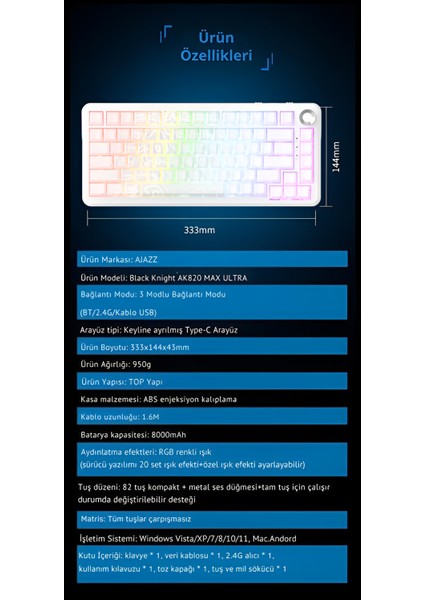 Ürün Özellikleri

144mm

333mm

Ürün Markası: AJAZZ

Ürün Modeli: Black Knight AK820 MAX ULTRA

Bağlantı Modu: 3 Modlu Bağlantı Modu (BT/2.4G/Kablo USB)

Arayüz tipi: Keyline ayrılmış Type-C Arayüz

Ürün Boyutu: 333x144x43mm

Ürün Ağırlığı: 950g

Ürün Yapısı: TOP Yapı

Kasa malzemesi: ABS enjeksiyon kalıplama

Kablo uzunluğu: 1.6M

Batarya kapasitesi: 8000mAh

Aydınlatma efektleri: RGB renkli ışık (sürücü yazılımı 20 set ışık efekti+özel ışık efekti ayarlayabilir)

Tuş düzeni: 82 tuş kompakt + metal ses düğmesi+tam tuş için çalışır durumda değiştirilebilir desteği

Matris: Tüm tuşlar çarpışmasız

İşletim Sistemi: Windows Vista/XP/7/8/10/11, Mac.Andord

Kutu İçeriği: klavye * 1, veri kablosu * 1, 2.4G alıcı * 1, kullanım kılavuzu * 1, toz kapağı * 1, tuş ve mil sökücü * 1